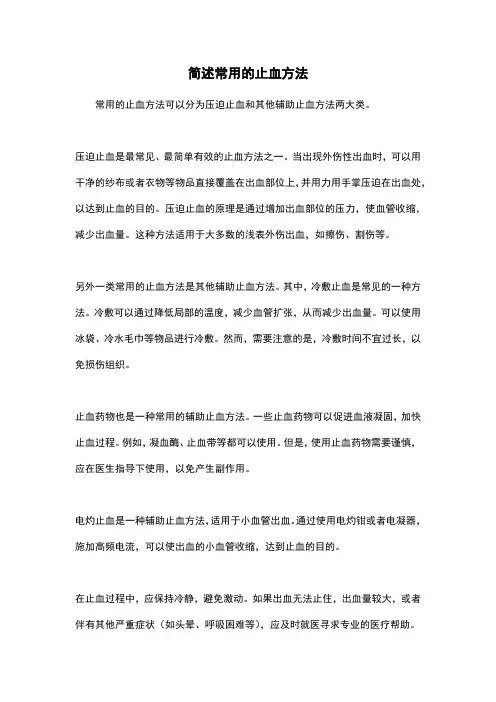 简述常用的止血方法

常用的止血方法可以分为压迫止血和其他辅助止血方法两大类。

压迫止血是最常见、最简单有效的止血方法之一。当出现外伤性出血时，可以用干净的纱布或者衣物等物品直接覆盖在出血部位上，并用力用手掌压迫在出血处，以达到止血的目的。压迫止血的原理是通过增加出血部位的压力，使血管收缩，减少出血量。这种方法适用于大多数的浅表外伤出血，如擦伤、割伤等。

另外一类常用的止血方法是其他辅助止血方法。其中，冷敷止血是常见的一种方法。冷敷可以通过降低局部的温度，减少血管扩张，从而减少出血量。可以使用冰袋、冷水毛巾等物品进行冷敷。然而，需要注意的是，冷敷时间不宜过长，以免损伤组织。

止血药物也是一种常用的辅助止血方法。一些止血药物可以促进血液凝固，加快止血过程。例如，凝血酶、止血带等都可以使用。但是，使用止血药物需要谨慎，应在医生指导下使用，以免产生副作用。

电灼止血是一种辅助止血方法，适用于小血管出血。通过使用电灼钳或者电凝器，施加高频电流，可以使出血的小血管收缩，达到止血的目的。

在止血过程中，应保持冷静，避免激动。如果出血无法止住，出血量较大，或者伴有其他严重症状（如头晕、呼吸困难等），应及时就医寻求专业的医疗帮助。